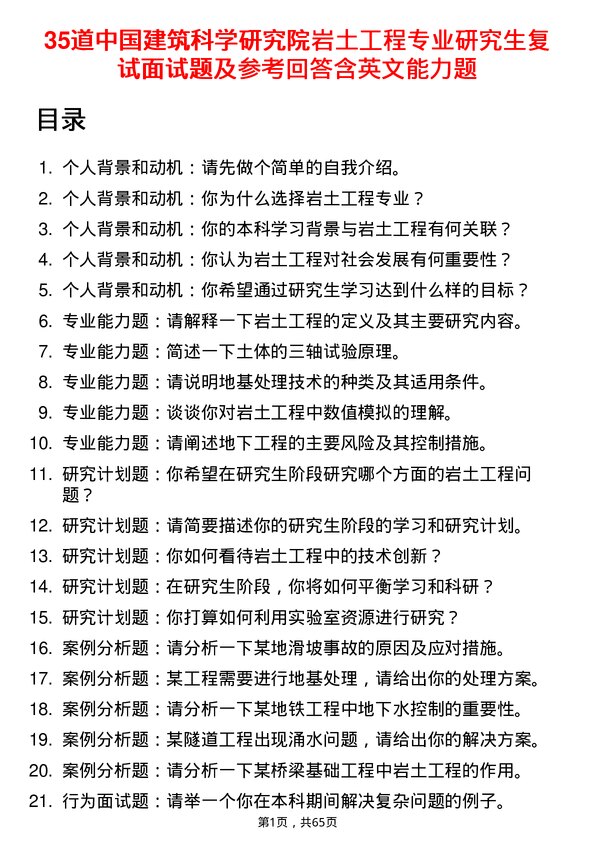 35道中国建筑科学研究院岩土工程专业研究生复试面试题及参考回答含英文能力题

目录

1. 个人背景和动机：请先做个简单的自我介绍。
2. 个人背景和动机：你为什么选择岩土工程专业？
3. 个人背景和动机：你的本科学习背景与岩土工程有何关联？
4. 个人背景和动机：你认为岩土工程对社会发展有何重要性？
5. 个人背景和动机：你希望通过研究生学习达到什么样的目标？
6. 专业能力题：请解释一下岩土工程的定义及其主要研究内容。
7. 专业能力题：简述一下土体的三轴试验原理。
8. 专业能力题：请说明地基处理技术的种类及其适用条件。
9. 专业能力题：谈谈你对岩土工程中数值模拟的理解。
10. 专业能力题：请阐述地下工程的主要风险及其控制措施。
11. 研究计划题：你希望在研究生阶段研究哪个方面的岩土工程问题？
12. 研究计划题：请简要描述你的研究生阶段的学习和研究计划。
13. 研究计划题：你如何看待岩土工程中的技术创新？
14. 研究计划题：在研究生阶段，你将如何平衡学习和科研？
15. 研究计划题：你打算如何利用实验室资源进行研究？
16. 案例分析题：请分析一下某地滑坡事故的原因及应对措施。
17. 案例分析题：某工程需要进行地基处理，请给出你的处理方案。
18. 案例分析题：请分析一下某地铁工程中地下水控制的重要性。
19. 案例分析题：某隧道工程出现涌水问题，请给出你的解决方案。
20. 案例分析题：请分析一下某桥梁基础工程中岩土工程的作用。
21. 行为面试题：请举一个你在本科期间解决复杂问题的例子。

第1页，共65页